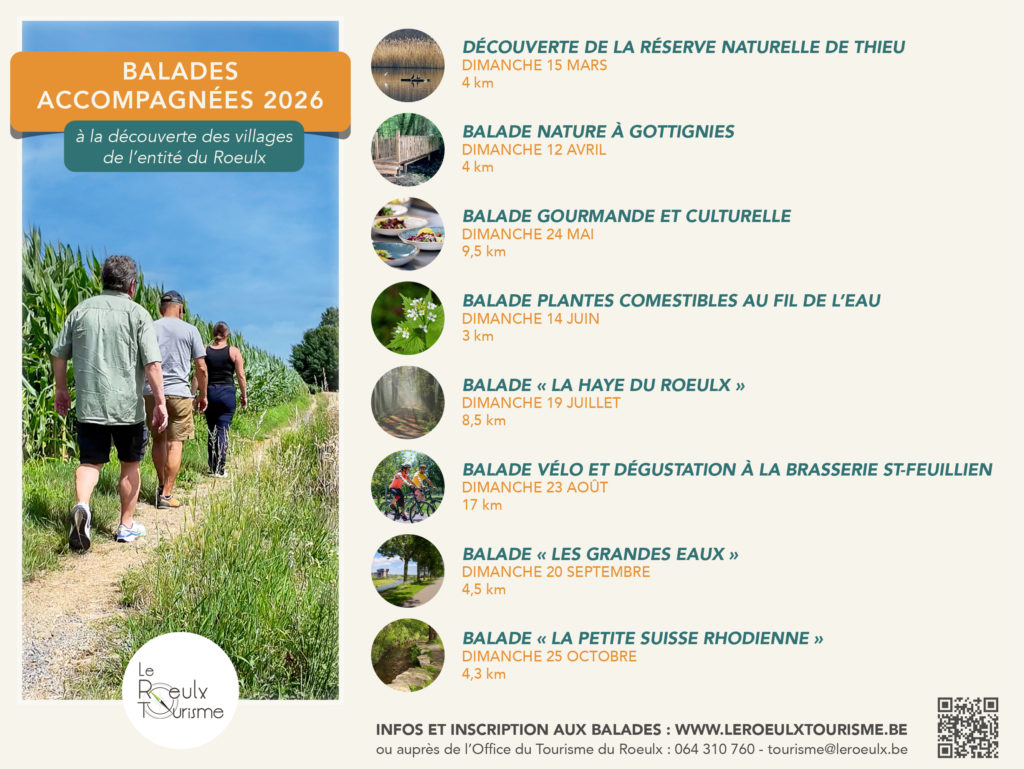 BALADES ACCOMPAGNÉES 2026

à la découverte des villages de l'entité du Roeulx

Le Roeulx Tourisme

DÉCOUVERTE DE LA RÉSERVE NATURELLE DE THIEU
DIMANCHE 15 MARS
4 km

BALADE NATURE À GOTTIGNIES
DIMANCHE 12 AVRIL
4 km

BALADE GOURMANDE ET CULTURELLE
DIMANCHE 24 MAI
9,5 km

BALADE PLANTES COMESTIBLES AU FIL DE L'EAU
DIMANCHE 14 JUIN
3 km

BALADE « LA HAYE DU ROEULX »
DIMANCHE 19 JUILLET
8,5 km

BALADE VÉLO ET DÉGUSTATION À LA BRASSERIE ST-FEUILLIEN
DIMANCHE 23 AOÛT
17 km

BALADE « LES GRANDES EAUX »
DIMANCHE 20 SEPTEMBRE
4,5 km

BALADE « LA PETITE SUISSE RHODIENNE »
DIMANCHE 25 OCTOBRE
4,3 km

INFOS ET INSCRIPTION AUX BALADES : WWW.LEROEULXTOURISME.BE
ou auprès de l'Office du Tourisme du Roeulx : 064 310 760 - tourisme@leroeulx.be